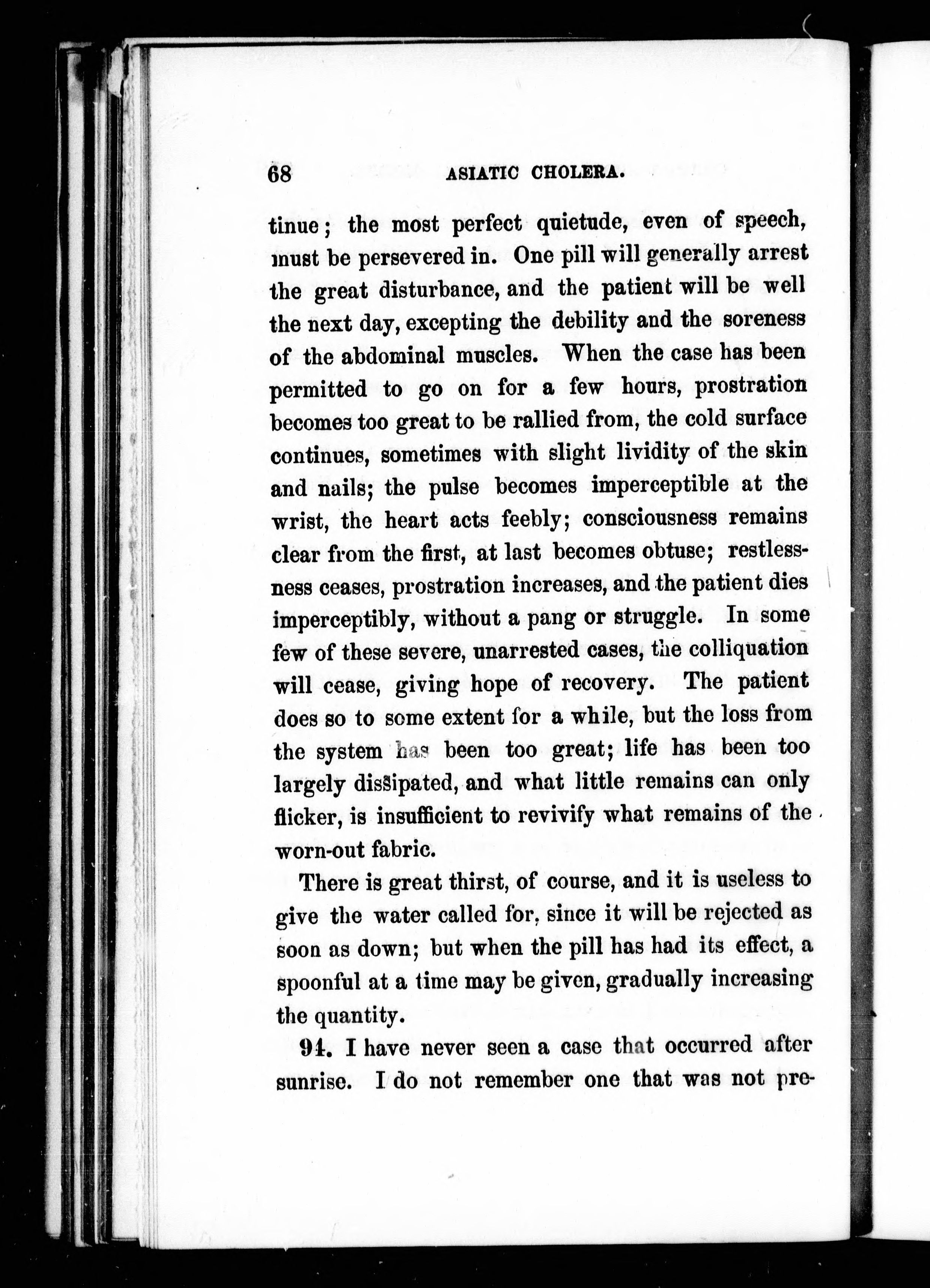 68 ASIATIC CHOLERA.

tinue; the most perfect quietude, even of speech, must be persevered in. One pill will generally arrest the great disturbance, and the patient will be well the next day, excepting the debility and the soreness of the abdominal muscles. When the case has been permitted to go on for a few hours, prostration becomes too great to be rallied from, the cold surface continues, sometimes with slight lividity of the skin and nails; the pulse becomes imperceptible at the wrist, the heart acts feebly; consciousness remains clear from the first, at last becomes obtuse; restlessness ceases, prostration increases, and the patient dies imperceptibly, without a pang or struggle. In some few of these severe, unarrested cases, the colliquation will cease, giving hope of recovery. The patient does so to some extent for a while, but the loss from the system has been too great; life has been too largely dissipated, and what little remains can only flicker, is insufficient to revivify what remains of the worn-out fabric.

There is great thirst, of course, and it is useless to give the water called for, since it will be rejected as soon as down; but when the pill has had its effect, a spoonful at a time may be given, gradually increasing the quantity.

94. I have never seen a case that occurred after sunrise. I do not remember one that was not pre-